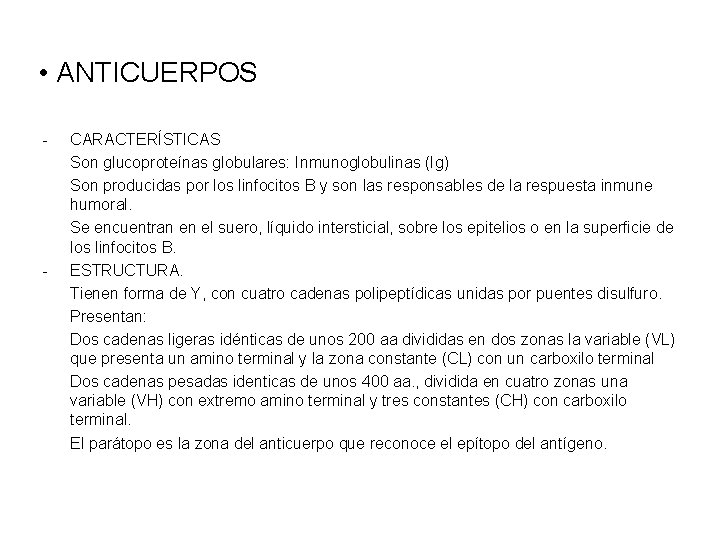 • ANTICUERPOS

- CARACTERÍSTICAS

Son glucoproteínas globulares: Inmunoglobulinas (Ig)

Son producidas por los linfocitos B y son las responsables de la respuesta inmune humoral.

Se encuentran en el suero, líquido intersticial, sobre los epitelios o en la superficie de los linfocitos B.

- ESTRUCTURA.

Tienen forma de Y, con cuatro cadenas polipeptídicas unidas por puentes disulfuro.

Presentan:

Dos cadenas ligeras idénticas de unos 200 aa divididas en dos zonas la variable (VL) que presenta un amino terminal y la zona constante (CL) con un carboxilo terminal

Dos cadenas pesadas identicas de unos 400 aa., dividida en cuatro zonas una variable (VH) con extremo amino terminal y tres constantes (CH) con carboxilo terminal.

El parátopo es la zona del anticuerpo que reconoce el epítopo del antígeno.